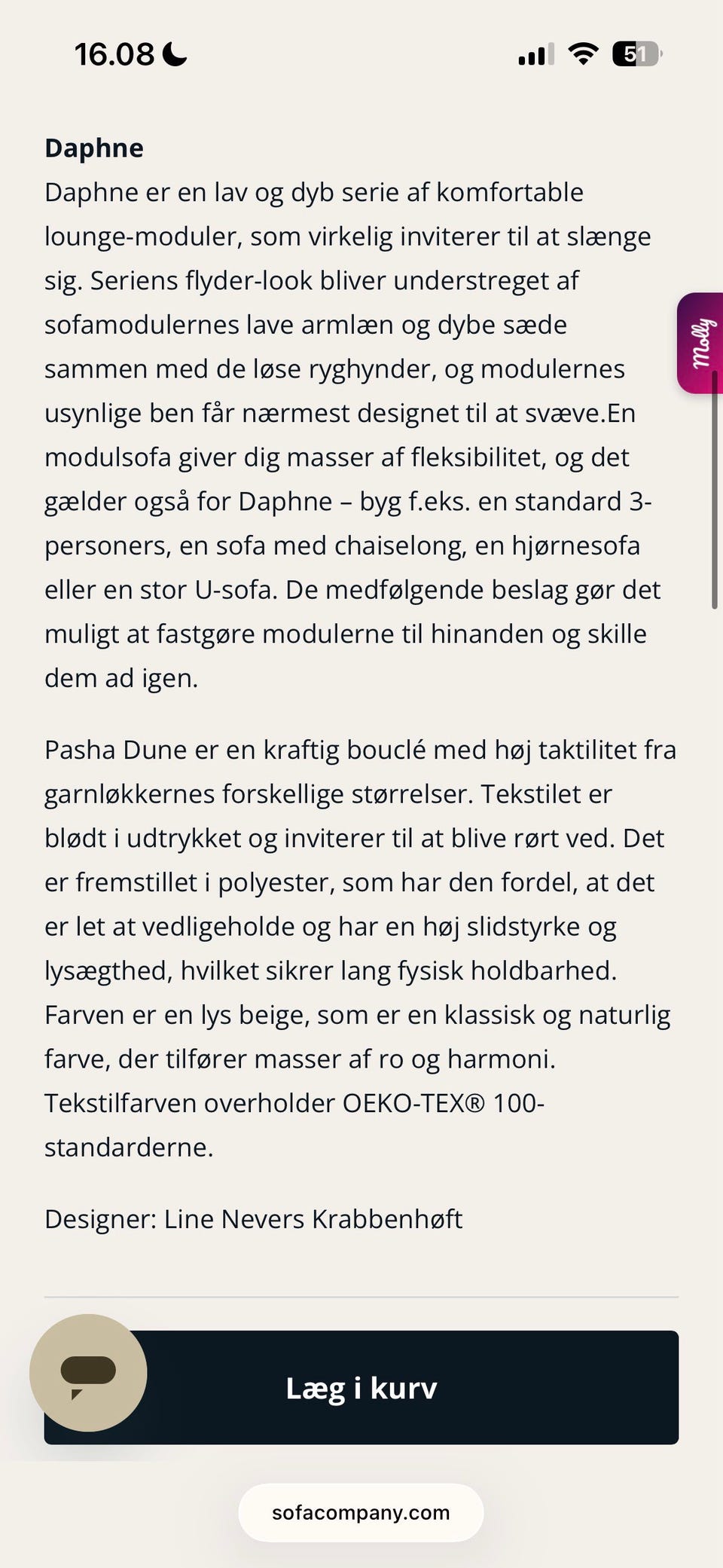 16.08

51

Daphne
Daphne er en lav og dyb serie af komfortable lounge-moduler, som virkelig inviterer til at slænge sig. Seriens flyder-look bliver understreget af sofamodulernes lave armlæn og dybe sæde sammen med de løse ryghynder, og modulernes usynlige ben får nærmest designet til at svæve.En modulsofa giver dig masser af fleksibilitet, og det gælder også for Daphne – byg f.eks. en standard 3-personers, en sofa med chaiselong, en hjørnesofa eller en stor U-sofa. De medfølgende beslag gør det muligt at fastgøre modulerne til hinanden og skille dem ad igen.

Molly

Pasha Dune er en kraftig bouclé med høj taktilitet fra garnløkkernes forskellige størrelser. Tekstilet er blødt i udtrykket og inviterer til at blive rørt ved. Det er fremstillet i polyester, som har den fordel, at det er let at vedligeholde og har en høj slidstyrke og lysægthed, hvilket sikrer lang fysisk holdbarhed. Farven er en lys beige, som er en klassisk og naturlig farve, der tilfører masser af ro og harmoni. Tekstilfarven overholder OEKO-TEX® 100-standarderne.

Designer: Line Nevers Krabbenhøft

Læg i kurv

sofacompany.com